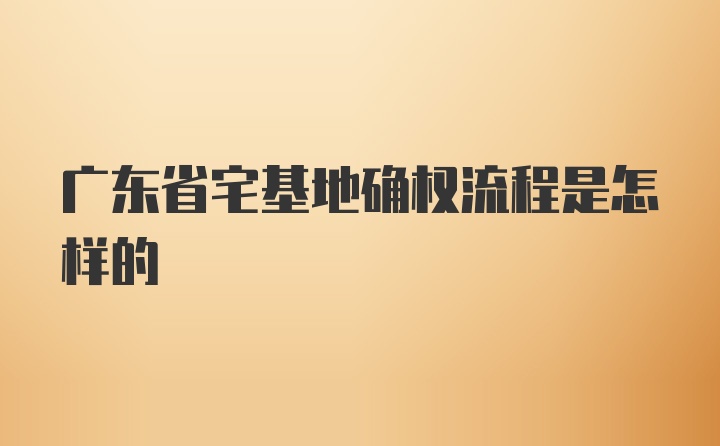 广东省宅基地确权流程是怎样的